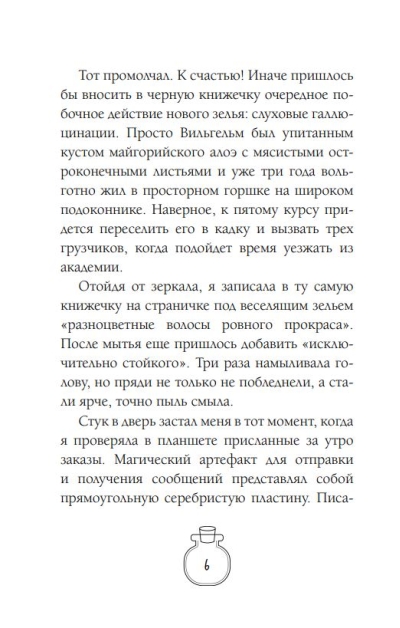 Тот промолчал. К счастью! Иначе пришлось бы вносить в черную книжечку очередное побочное действие нового зелья: слуховые галлюцинации. Просто Вильгельм был упитанным кустом майгорийского алоэ с мясистыми остроконечными листьями и уже три года вольготно жил в просторном горшке на широком подоконнике. Наверное, к пятому курсу придется переселить его в кадку и вызвать трех грузчиков, когда подойдет время уезжать из академии.

Отойдя от зеркала, я записала в ту самую книжечку на страничке под веселящим зельем «разноцветные волосы ровного прокраса». После мытья еще пришлось добавить «исключительно стойкого». Три раза намыливала голову, но пряди не только не побледнели, а стали ярче, точно пыль смыла.

Стук в дверь застал меня в тот момент, когда я проверяла в планшете присланные за утро заказы. Магический артефакт для отправки и получения сообщений представлял собой прямоугольную серебристую пластину. Писа-

6